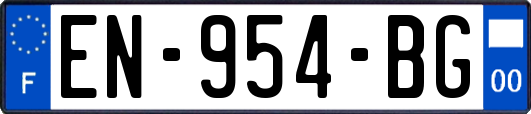 F
EN-954-BG
00